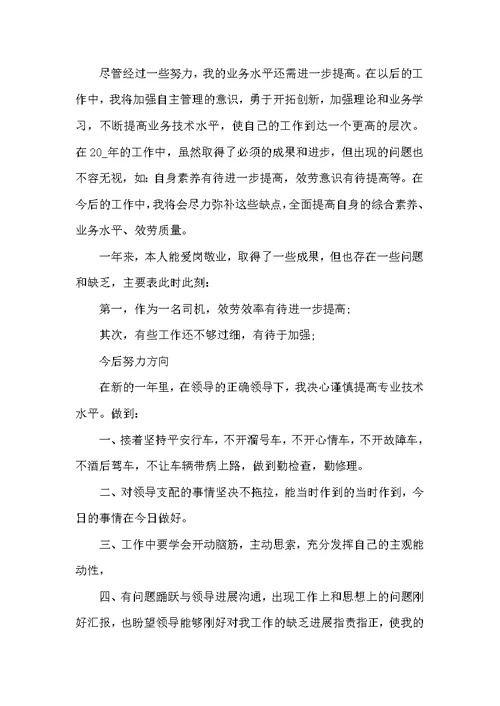 尽管经过一些努力，我的业务水平还需进一步提高。在以后的工作中，我将加强自主管理的意识，勇于开拓创新，加强理论和业务学习，不断提高业务技术水平，使自己的工作到达一个更高的层次。在20_年的工作中，虽然取得了必须的成果和进步，但出现的问题也不容无视，如：自身素养有待进一步提高，效劳意识有待提高等。在今后的工作中，我将会尽力弥补这些缺点，全面提高自身的综合素养、业务水平、效劳质量。

一年来，本人能爱岗敬业，取得了一些成果，但也存在一些问题和缺乏，主要表此时此刻：

第一，作为一名司机，效劳效率有待进一步提高；

其次，有些工作还不够过细，有待于加强；

今后努力方向

在新的一年里，在领导的正确领导下，我决心谨慎提高专业技术水平。做到：

一、接着坚持平安行车，不开溜号车，不开心情车，不开故障车，不酒后驾车，不让车辆带病上路，做到勤检查，勤修理。

二、对领导支配的事情坚决不拖拉，能当时作到的当时作到，今日的事情在今日做好。

三、工作中要学会开动脑筋，主动思索，充分发挥自己的主观能动性，

四、有问题踊跃与领导进展沟通，出现工作上和思想上的问题刚好汇报，也盼望领导能够刚好对我工作的缺乏进展指责指正，使我的